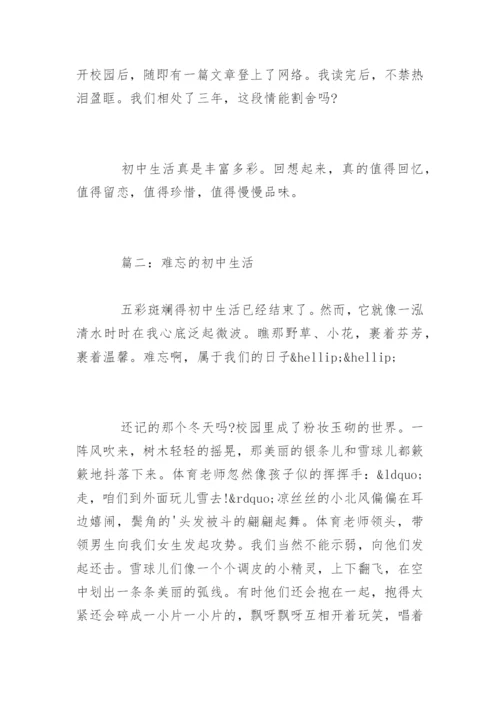 开校园后，随即有一篇文章登上了网络。我读完后，不禁热泪盈眶。我们相处了三年，这段情能割舍吗?

初中生活真是丰富多彩。回想起来，真的值得回忆，值得留恋，值得珍惜，值得慢慢品味。

篇二：难忘的初中生活

五彩斑斓得初中生活已经结束了。然而，它就像一泓清水时时在我心底泛起微波。瞧那野草、小花，裹着芬芳，裹着温馨。难忘啊，属于我们的日子&hellip;&hellip;

还记的那个冬天吗?校园里成了粉妆玉砌的世界。一阵风吹来，树木轻轻的摇晃，那美丽的银条儿和雪球儿都簌簌地抖落下来。体育老师忽然像孩子似的挥挥手：&ldquo;走，咱们到外面玩儿雪去!&rdquo;凉丝丝的小北风偏偏在耳边嬉闹，鬓角的'头发被斗的翩翩起舞。体育老师领头，带领男生向我们女生发起攻势。我们当然不能示弱，向他们发起还击。雪球儿们像一个个调皮的小精灵，上下翻飞，在空中划出一条条美丽的弧线。有时他们还会抱在一起，抱得太紧还会碎成一小片一小片的，飘呀飘呀互相开着玩笑，唱着